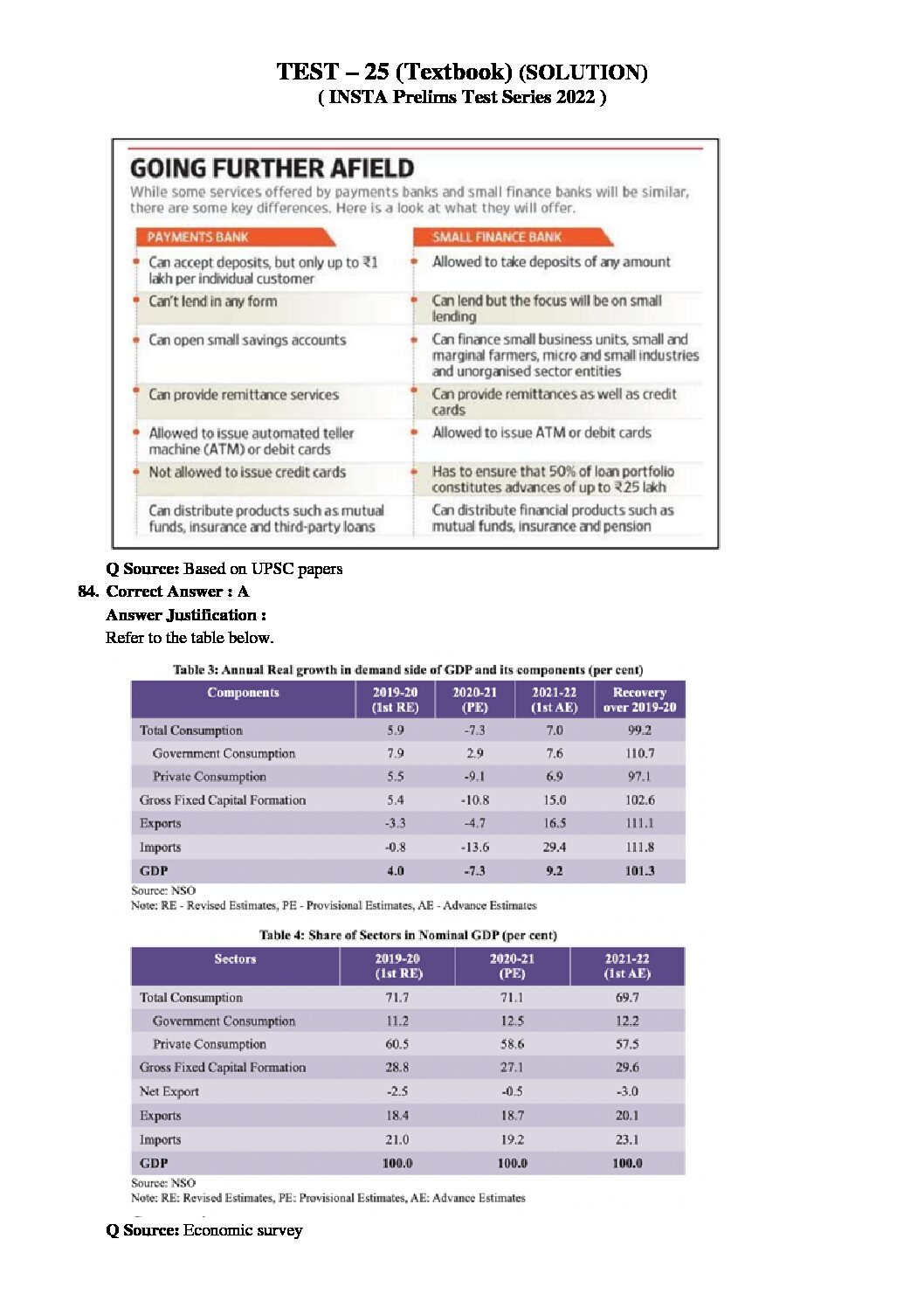 TEST – 25 (Textbook) (SOLUTION)
( INSTA Prelims Test Series 2022 )

GOING FURTHER AFIELD

While some services offered by payments banks and small finance banks will be similar, there are some key differences. Here is a look at what they will offer.

| PAYMENTS BANK | SMALL FINANCE BANK |
|---|---|
| Can accept deposits, but only up to ₹1 lakh per individual customer | Allowed to take deposits of any amount |
| Can't lend in any form | Can lend but the focus will be on small lending |
| Can open small savings accounts | Can finance small business units, small and marginal farmers, micro and small industries and unorganised sector entities |
| Can provide remittance services | Can provide remittances as well as credit cards |
| Allowed to issue automated teller machine (ATM) or debit cards | Allowed to issue ATM or debit cards |
| Not allowed to issue credit cards | Has to ensure that 50% of loan portfolio constitutes advances of up to ₹25 lakh |
| Can distribute products such as mutual funds, insurance and third-party loans | Can distribute financial products such as mutual funds, insurance and pension |

Q Source: Based on UPSC papers

84. Correct Answer : A

Answer Justification :

Refer to the table below.

Table 3: Annual Real growth in demand side of GDP and its components (per cent)

| Components | 2019-20 (1st RE) | 2020-21 (PE) | 2021-22 (1st AE) | Recovery over 2019-20 |
|---|---|---|---|---|
| Total Consumption | 5.9 | -7.3 | 7.0 | 99.2 |
| Government Consumption | 7.9 | 2.9 | 7.6 | 110.7 |
| Private Consumption | 5.5 | -9.1 | 6.9 | 97.1 |
| Gross Fixed Capital Formation | 5.4 | -10.8 | 15.0 | 102.6 |
| Exports | -3.3 | -4.7 | 16.5 | 111.1 |
| Imports | -0.8 | -13.6 | 29.4 | 111.8 |
| GDP | 4.0 | -7.3 | 9.2 | 101.3 |

Source: NSO
Note: RE - Revised Estimates, PE - Provisional Estimates, AE - Advance Estimates

Table 4: Share of Sectors in Nominal GDP (per cent)

| Sectors | 2019-20 (1st RE) | 2020-21 (PE) | 2021-22 (1st AE) |
|---|---|---|---|
| Total Consumption | 71.7 | 71.1 | 69.7 |
| Government Consumption | 11.2 | 12.5 | 12.2 |
| Private Consumption | 60.5 | 58.6 | 57.5 |
| Gross Fixed Capital Formation | 28.8 | 27.1 | 29.6 |
| Net Export | -2.5 | -0.5 | -3.0 |
| Exports | 18.4 | 18.7 | 20.1 |
| Imports | 21.0 | 19.2 | 23.1 |
| GDP | 100.0 | 100.0 | 100.0 |

Source: NSO
Note: RE: Revised Estimates, PE: Provisional Estimates, AE: Advance Estimates

Q Source: Economic survey